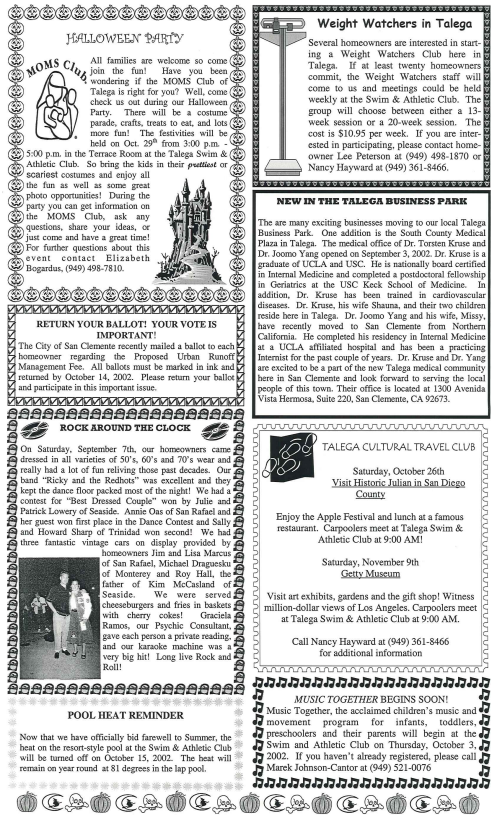 HALLOWEEN PARTY

MOMS Club

All families are welcome so come join the fun! Have you been wondering if the MOMS Club of Talega is right for you? Well, come check us out during our Halloween Party. There will be a costume parade, crafts, treats to eat, and lots more fun! The festivities will be held on Oct. 29th from 3:00 p.m. - 5:00 p.m. in the Terrace Room at the Talega Swim & Athletic Club. So bring the kids in their prettiest or scariest costumes and enjoy all the fun as well as some great photo opportunities! During the party you can get information on the MOMS Club, ask any questions, share your ideas, or just come and have a great time! For further questions about this event contact Elizabeth Bogardus, (949) 498-7810.

RETURN YOUR BALLOT! YOUR VOTE IS IMPORTANT!
The City of San Clemente recently mailed a ballot to each homeowner regarding the Proposed Urban Runoff Management Fee. All ballots must be marked in ink and returned by October 14, 2002. Please return your ballot and participate in this important issue.

ROCK AROUND THE CLOCK

On Saturday, September 7th, our homeowners came dressed in all varieties of 50's, 60's and 70's wear and really had a lot of fun reliving those past decades. Our band "Ricky and the Redhots" was excellent and they kept the dance floor packed most of the night! We had a contest for "Best Dressed Couple" won by Julie and Patrick Lowery of Seaside. Annie Oas of San Rafael and her guest won first place in the Dance Contest and Sally and Howard Sharp of Trinidad won second! We had three fantastic vintage cars on display provided by homeowners Jim and Lisa Marcus of San Rafael, Michael Draguesku of Monterey and Roy Hall, the father of Kim McCasland of Seaside. We were served cheeseburgers and fries in baskets with cherry cokes! Graciela Ramos, our Psychic Consultant, gave each person a private reading, and our karaoke machine was a very big hit! Long live Rock and Roll!

POOL HEAT REMINDER

Now that we have officially bid farewell to Summer, the heat on the resort-style pool at the Swim & Athletic Club will be turned off on October 15, 2002. The heat will remain on year round at 81 degrees in the lap pool.

Weight Watchers in Talega

Several homeowners are interested in starting a Weight Watchers Club here in Talega. If at least twenty homeowners commit, the Weight Watchers staff will come to us and meetings could be held weekly at the Swim & Athletic Club. The group will choose between either a 13-week session or a 20-week session. The cost is $10.95 per week. If you are interested in participating, please contact homeowner Lee Peterson at (949) 498-1870 or Nancy Hayward at (949) 361-8466.

NEW IN THE TALEGA BUSINESS PARK

The are many exciting businesses moving to our local Talega Business Park. One addition is the South County Medical Plaza in Talega. The medical office of Dr. Torsten Kruse and Dr. Joomo Yang opened on September 3, 2002. Dr. Kruse is a graduate of UCLA and USC. He is nationally board certified in Internal Medicine and completed a postdoctoral fellowship in Geriatrics at the USC Keck School of Medicine. In addition, Dr. Kruse has been trained in cardiovascular diseases. Dr. Kruse, his wife Shauna, and their two children reside here in Talega. Dr. Joomo Yang and his wife, Missy, have recently moved to San Clemente from Northern California. He completed his residency in Internal Medicine at a UCLA affiliated hospital and has been a practicing Internist for the past couple of years. Dr. Kruse and Dr. Yang are excited to be a part of the new Talega medical community here in San Clemente and look forward to serving the local people of this town. Their office is located at 1300 Avenida Vista Hermosa, Suite 220, San Clemente, CA 92673.

TALEGA CULTURAL TRAVEL CLUB

Saturday, October 26th
Visit Historic Julian in San Diego County

Enjoy the Apple Festival and lunch at a famous restaurant. Carpoolers meet at Talega Swim & Athletic Club at 9:00 AM!

Saturday, November 9th
Getty Museum

Visit art exhibits, gardens and the gift shop! Witness million-dollar views of Los Angeles. Carpoolers meet at Talega Swim & Athletic Club at 9:00 AM.

Call Nancy Hayward at (949) 361-8466 for additional information

MUSIC TOGETHER BEGINS SOON!
Music Together, the acclaimed children's music and movement program for infants, toddlers, preschoolers and their parents will begin at the Swim and Athletic Club on Thursday, October 3, 2002. If you haven't already registered, please call Marek Johnson-Cantor at (949) 521-0076